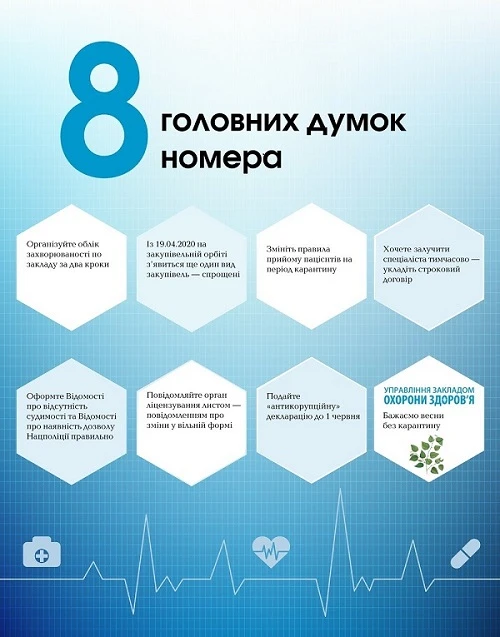 8 головних думок номера

Організуйте облік захворюваності по закладу за два кроки

Із 19.04.2020 на закупівельній орбіті з'явиться ще один вид закупівель — спрощені

Змініть правила прийому пацієнтів на період карантину

Хочете залучити спеціаліста тимчасово — укладіть строковий договір

Оформте Відомості про відсутність судимості та Відомості про наявність дозволу Нацполіції правильно

Повідомляйте орган ліцензування листом — повідомленням про зміни у вільній формі

Подайте «антикорупційну» декларацію до 1 червня

УПРАВЛІННЯ ЗАКЛАДОМ ОХОРОНИ ЗДОРОВ'Я

Бажаємо весни без карантину